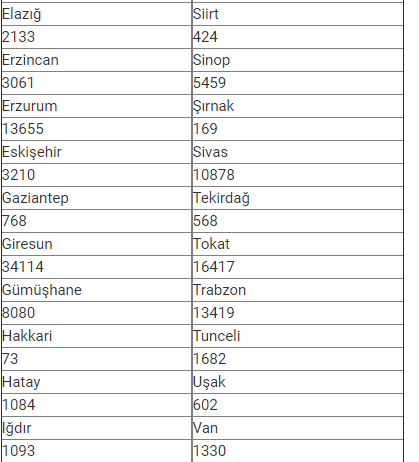 | | |
|---|---|
| Elazığ | Siirt |
| 2133 | 424 |
| Erzincan | Sinop |
| 3061 | 5459 |
| Erzurum | Şırnak |
| 13655 | 169 |
| Eskişehir | Sivas |
| 3210 | 10878 |
| Gaziantep | Tekirdağ |
| 768 | 568 |
| Giresun | Tokat |
| 34114 | 16417 |
| Gümüşhane | Trabzon |
| 8080 | 13419 |
| Hakkari | Tunceli |
| 73 | 1682 |
| Hatay | Uşak |
| 1084 | 602 |
| Iğdır | Van |
| 1093 | 1330 |